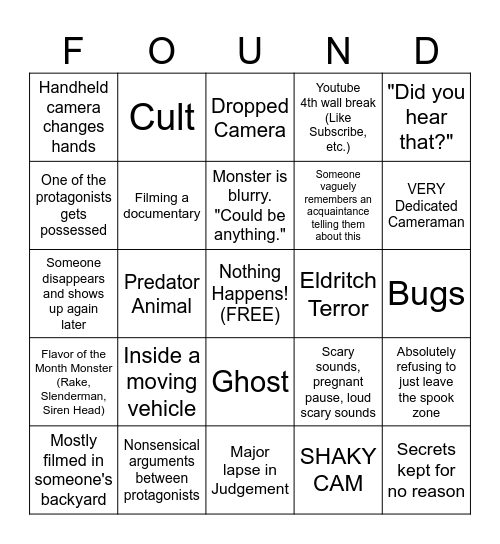 | F | O | U | N | D |
|---|---|---|---|---|
| Handheld camera changes hands | Cult | Dropped Camera | Youtube 4th wall break (Like Subscribe, etc.) | "Did you hear that?" |
| One of the protagonists gets possessed | Filming a documentary | Monster is blurry. "Could be anything." | Someone vaguely remembers an acquaintance telling them about this | VERY Dedicated Cameraman |
| Someone disappears and shows up again later | Predator Animal | Nothing Happens! (FREE) | Eldritch Terror | Bugs |
| Flavor of the Month Monster (Rake, Slenderman, Siren Head) | Inside a moving vehicle | Ghost | Scary sounds, pregnant pause, loud scary sounds | Absolutely refusing to just leave the spook zone |
| Mostly filmed in someone's backyard | Nonsensical arguments between protagonists | Major lapse in Judgement | SHAKY CAM | Secrets kept for no reason |